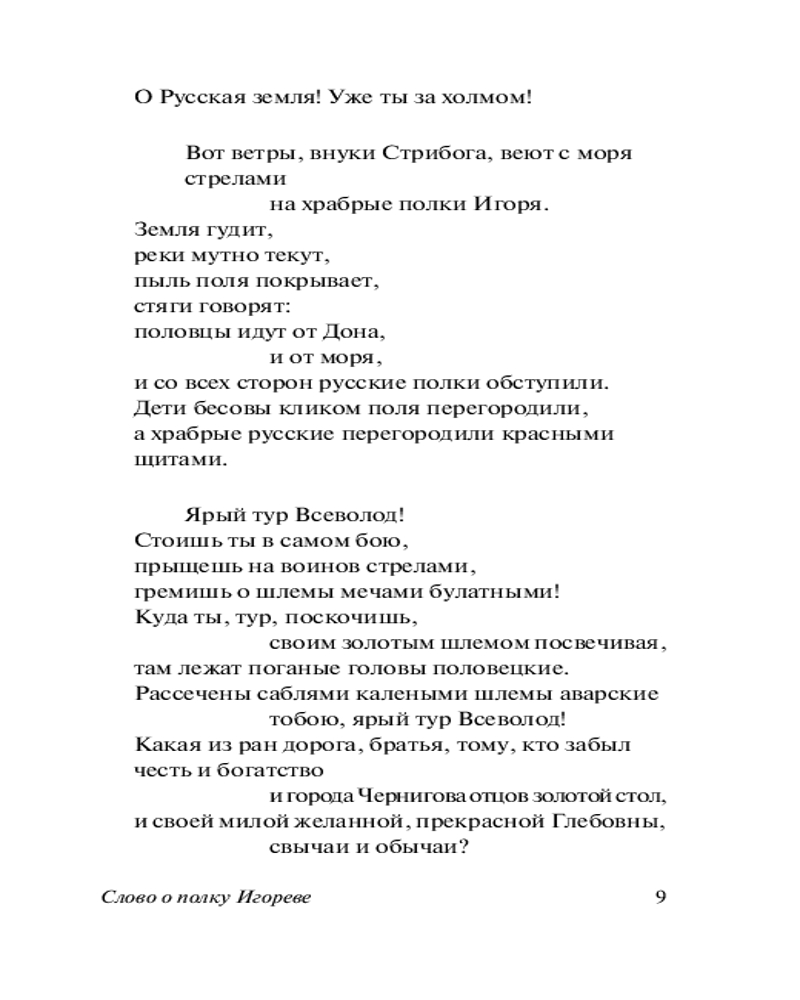 О Русская земля! Уже ты за холмом!

Вот ветры, внуки Стрибога, веют с моря стрелами
на храбрые полки Игоря.
Земля гудит,
реки мутно текут,
пыль поля покрывает,
стяги говорят:
половцы идут от Дона,
и от моря,
и со всех сторон русские полки обступили.
Дети бесовы кликом поля перегородили,
а храбрые русские перегородили красными щитами.

Ярый тур Всеволод!
Стоишь ты в самом бою,
прыщешь на воинов стрелами,
гремишь о шлемы мечами булатными!
Куда ты, тур, поскочишь,
своим золотым шлемом посвечивая,
там лежат поганые головы половецкие.
Рассечены саблями калеными шлемы аварские
тобою, ярый тур Всеволод!
Какая из ран дорога, братья, тому, кто забыл честь и богатство
и города Чернигова отцов золотой стол,
и своей милой желанной, прекрасной Глебовны,
свычаи и обычаи?

Слово о полку Игореве 9